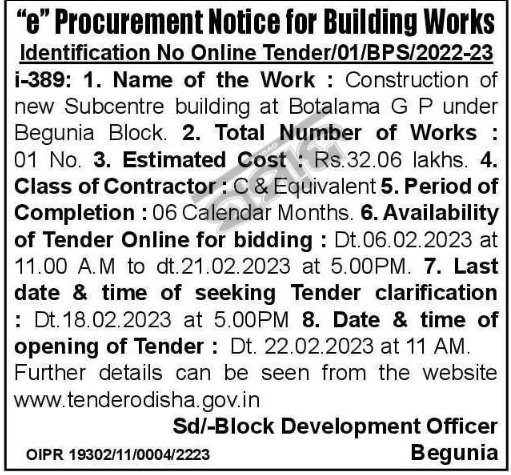 "e" Procurement Notice for Building Works

Identification No Online Tender/01/BPS/2022-23

i-389: 1. Name of the Work : Construction of new Subcentre building at Botalama G P under Begunia Block. 2. Total Number of Works : 01 No. 3. Estimated Cost : Rs.32.06 lakhs. 4. Class of Contractor : C & Equivalent 5. Period of Completion : 06 Calendar Months. 6. Availability of Tender Online for bidding : Dt.06.02.2023 at 11.00 A.M to dt.21.02.2023 at 5.00PM. 7. Last date & time of seeking Tender clarification : Dt.18.02.2023 at 5.00PM 8. Date & time of opening of Tender : Dt. 22.02.2023 at 11 AM. Further details can be seen from the website www.tenderodisha.gov.in

Sd/-Block Development Officer
Begunia

OIPR 19302/11/0004/2223